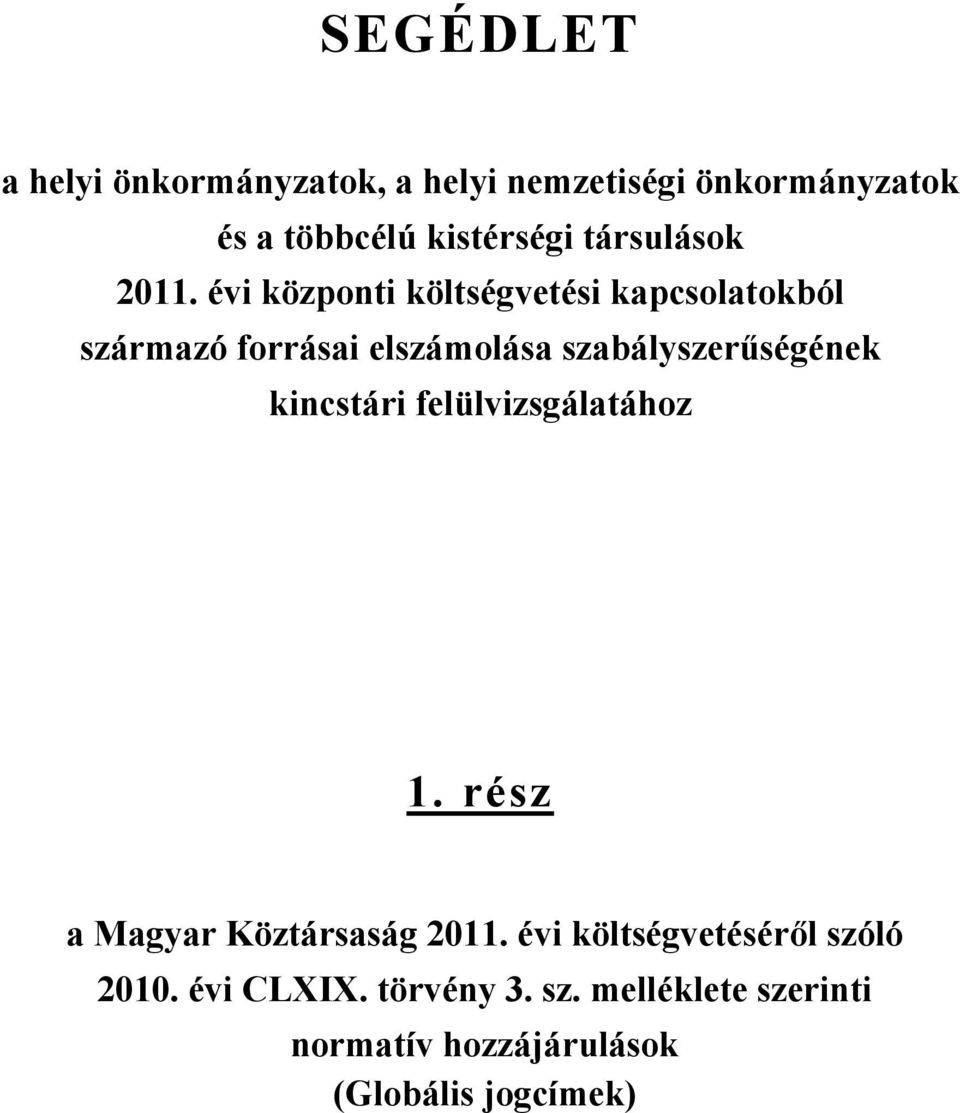 SEGÉDLET

a helyi önkormányzatok, a helyi nemzetiségi önkormányzatok és a többcélú kistérségi társulások 2011. évi központi költségvetési kapcsolatokból származó forrásai elszámolása szabályszerűségének kincstári felülvizsgálatához

1. rész

a Magyar Köztársaság 2011. évi költségvetéséről szóló 2010. évi CLXIX. törvény 3. sz. melléklete szerinti normatív hozzájárulások (Globális jogcímek)